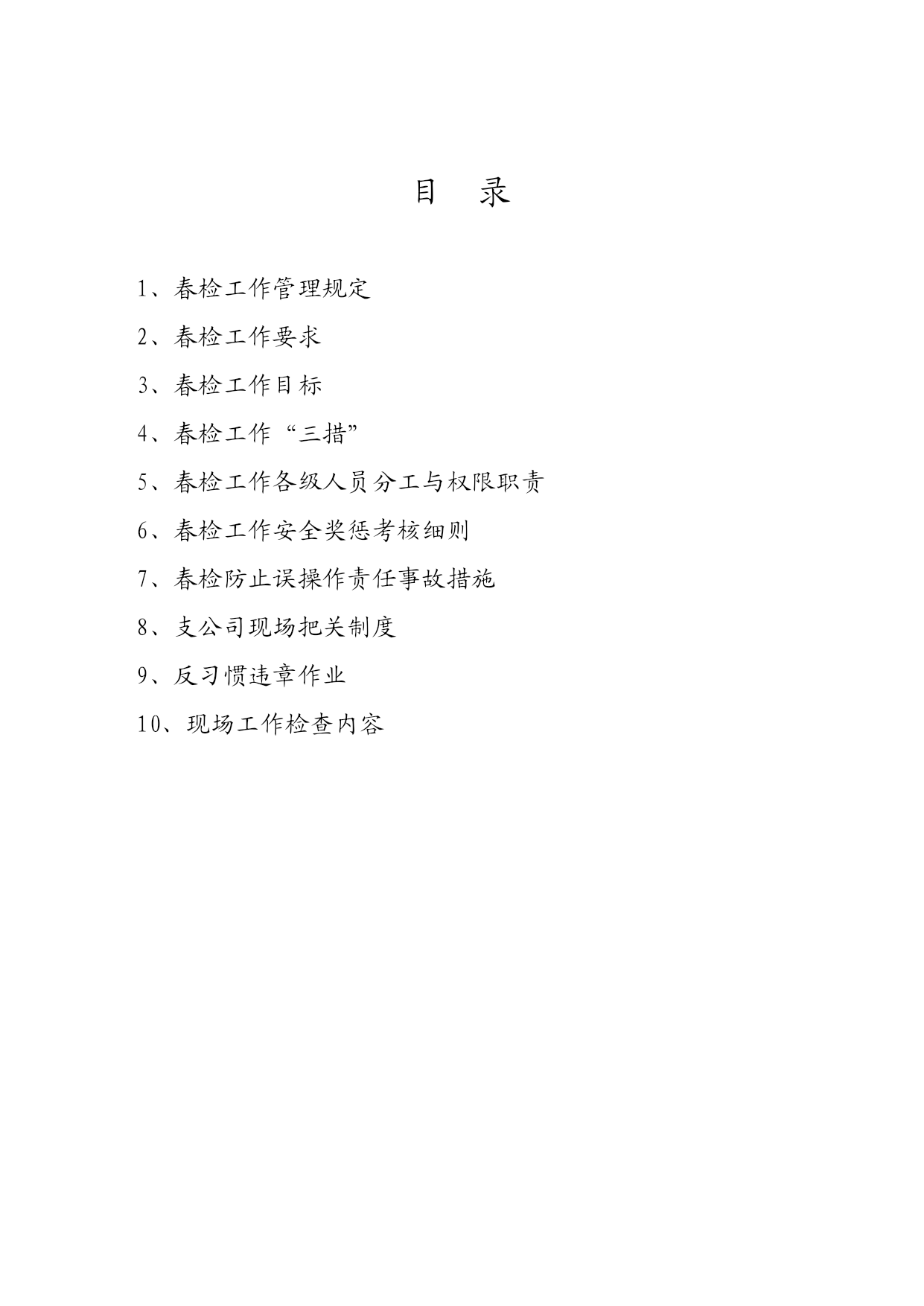 目　录

1、春检工作管理规定

2、春检工作要求

3、春检工作目标

4、春检工作“三措”

5、春检工作各级人员分工与权限职责

6、春检工作安全奖惩考核细则

7、春检防止误操作责任事故措施

8、支公司现场把关制度

9、反习惯违章作业

10、现场工作检查内容